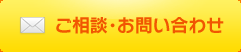 ご相談・お問い合わせ